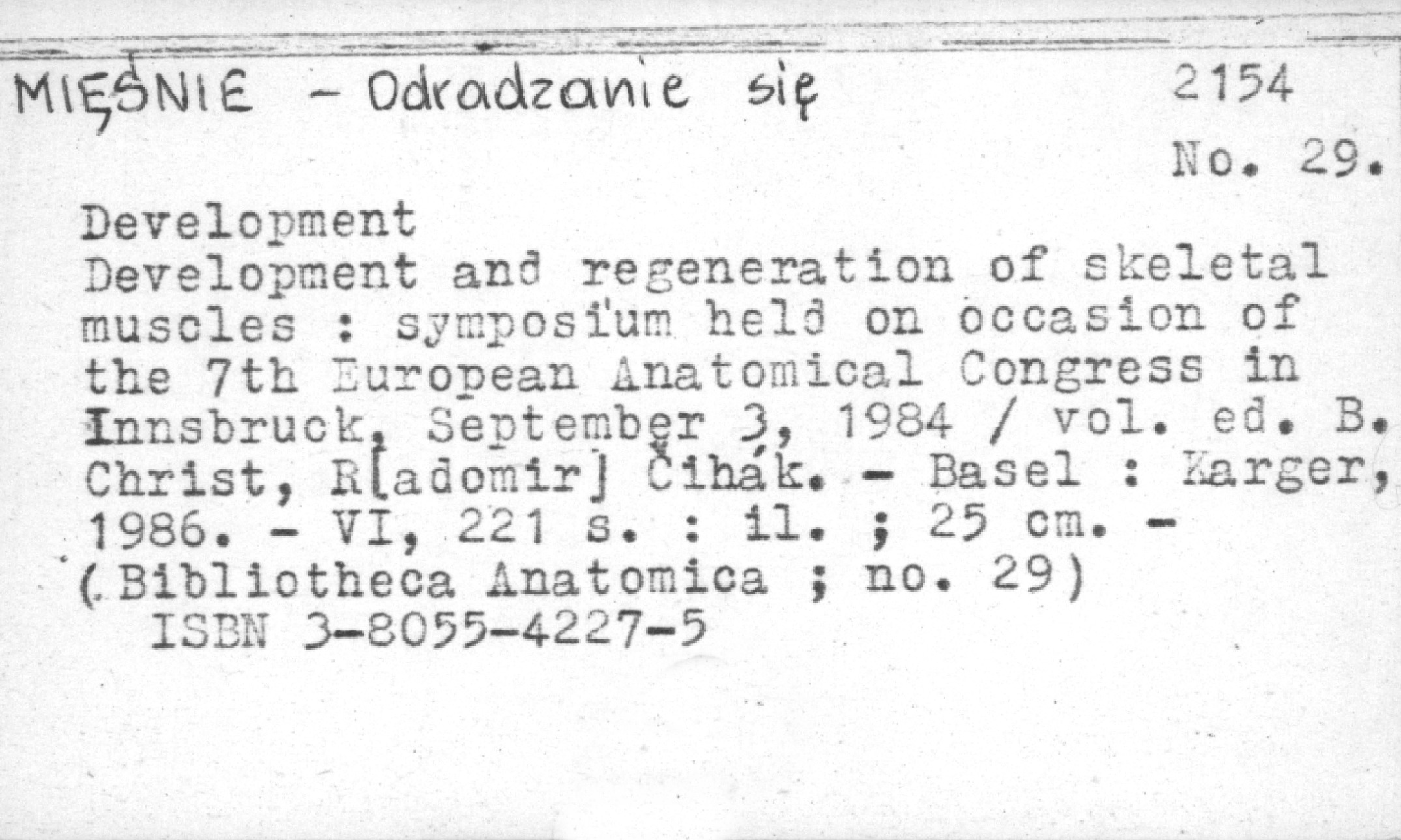 MIĘŚNIE - Odradzanie się 2154

No. 29.

Development

Development and regeneration of skeletal muscles : symposium held on occasion of the 7th European Anatomical Congress in Innsbruck, September 3, 1984 / vol. ed. B. Christ, R[adomir] Čihák. - Basel : Karger, 1986. - VI, 221 s. : il. ; 25 cm. - (Bibliotheca Anatomica ; no. 29)

ISBN 3-8055-4227-5